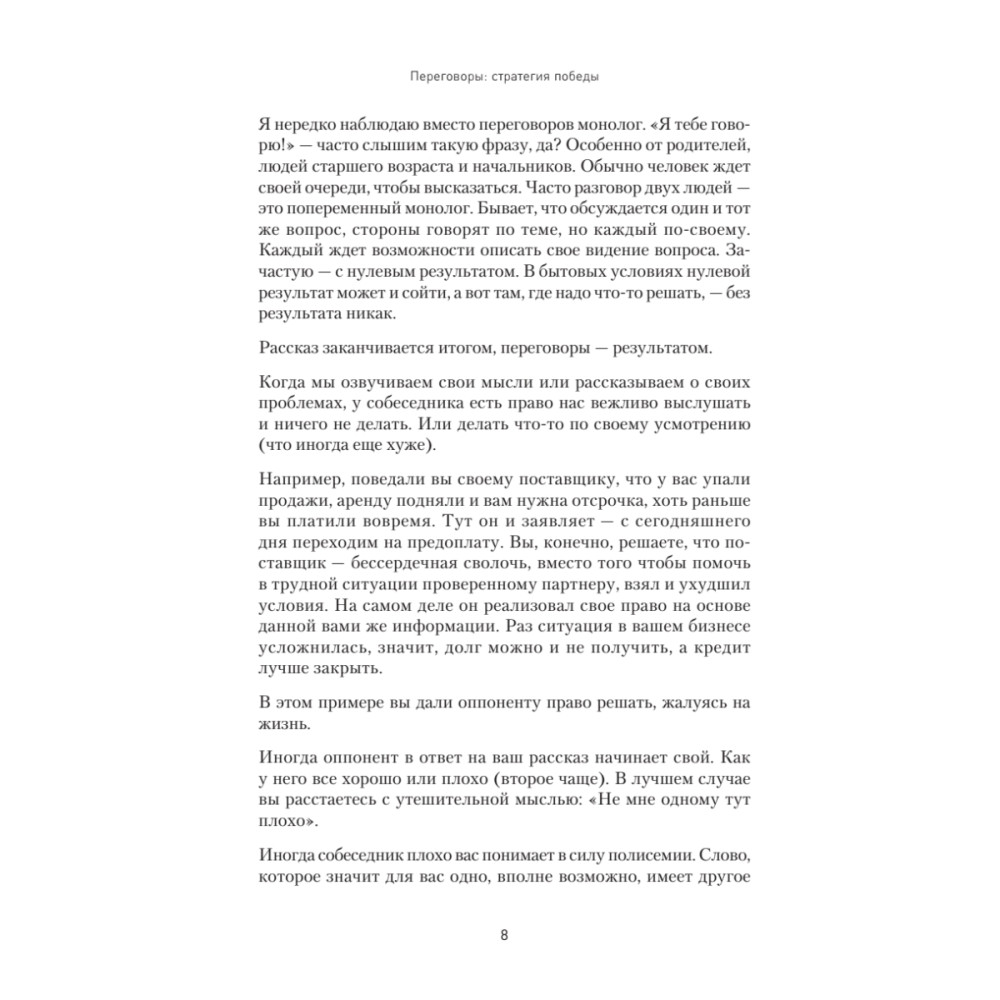 Переговоры: стратегия победы

Я нередко наблюдаю вместо переговоров монолог. «Я тебе говорю!» — часто слышим такую фразу, да? Особенно от родителей, людей старшего возраста и начальников. Обычно человек ждет своей очереди, чтобы высказаться. Часто разговор двух людей — это попеременный монолог. Бывает, что обсуждается один и тот же вопрос, стороны говорят по теме, но каждый по-своему. Каждый ждет возможности описать свое видение вопроса. Зачастую — с нулевым результатом. В бытовых условиях нулевой результат может и сойти, а вот там, где надо что-то решать, — без результата никак.

Рассказ заканчивается итогом, переговоры — результатом.

Когда мы озвучиваем свои мысли или рассказываем о своих проблемах, у собеседника есть право нас вежливо выслушать и ничего не делать. Или делать что-то по своему усмотрению (что иногда еще хуже).

Например, поведали вы своему поставщику, что у вас упали продажи, аренду подняли и вам нужна отсрочка, хоть раньше вы платили вовремя. Тут он и заявляет — с сегодняшнего дня переходим на предоплату. Вы, конечно, решаете, что поставщик — бессердечная сволочь, вместо того чтобы помочь в трудной ситуации проверенному партнеру, взял и ухудшил условия. На самом деле он реализовал свое право на основе данной вами же информации. Раз ситуация в вашем бизнесе усложнилась, значит, долг можно и не получить, а кредит лучше закрыть.

В этом примере вы дали оппоненту право решать, жалуясь на жизнь.

Иногда оппонент в ответ на ваш рассказ начинает свой. Как у него все хорошо или плохо (второе чаще). В лучшем случае вы расстаетесь с утешительной мыслью: «Не мне одному тут плохо».

Иногда собеседник плохо вас понимает в силу полисемии. Слово, которое значит для вас одно, вполне возможно, имеет другое

8